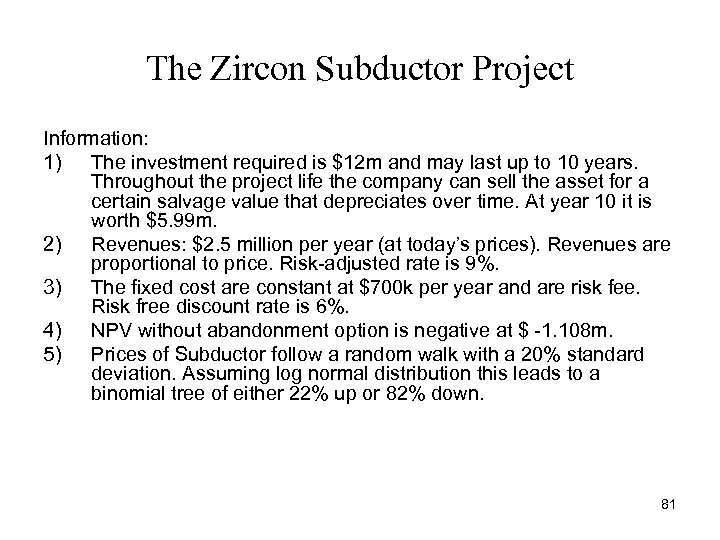 The Zircon Subductor Project

Information:

1) The investment required is \$12m and may last up to 10 years. Throughout the project life the company can sell the asset for a certain salvage value that depreciates over time. At year 10 it is worth \$5.99m.

2) Revenues: \$2.5 million per year (at today's prices). Revenues are proportional to price. Risk-adjusted rate is 9%.

3) The fixed cost are constant at \$700k per year and are risk fee. Risk free discount rate is 6%.

4) NPV without abandonment option is negative at \$ -1.108m.

5) Prices of Subductor follow a random walk with a 20% standard deviation. Assuming log normal distribution this leads to a binomial tree of either 22% up or 82% down.

81